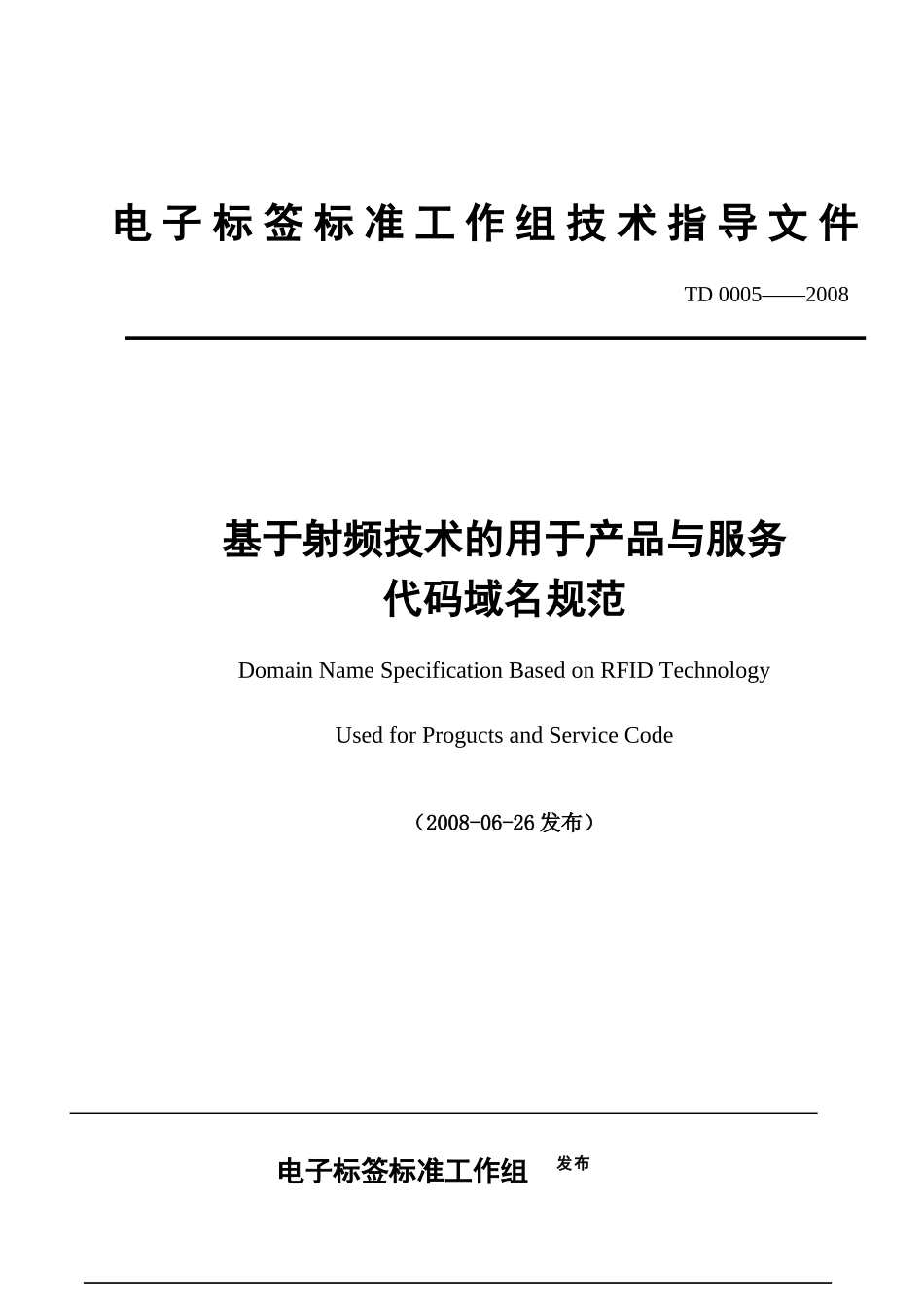 电子标签标准工作组技术指导文件

TD 0005——2008

基于射频技术的用于产品与服务代码域名规范

Domain Name Specification Based on RFID Technology

Used for Progucts and Service Code

（2008-06-26 发布）

电子标签标准工作组 发布